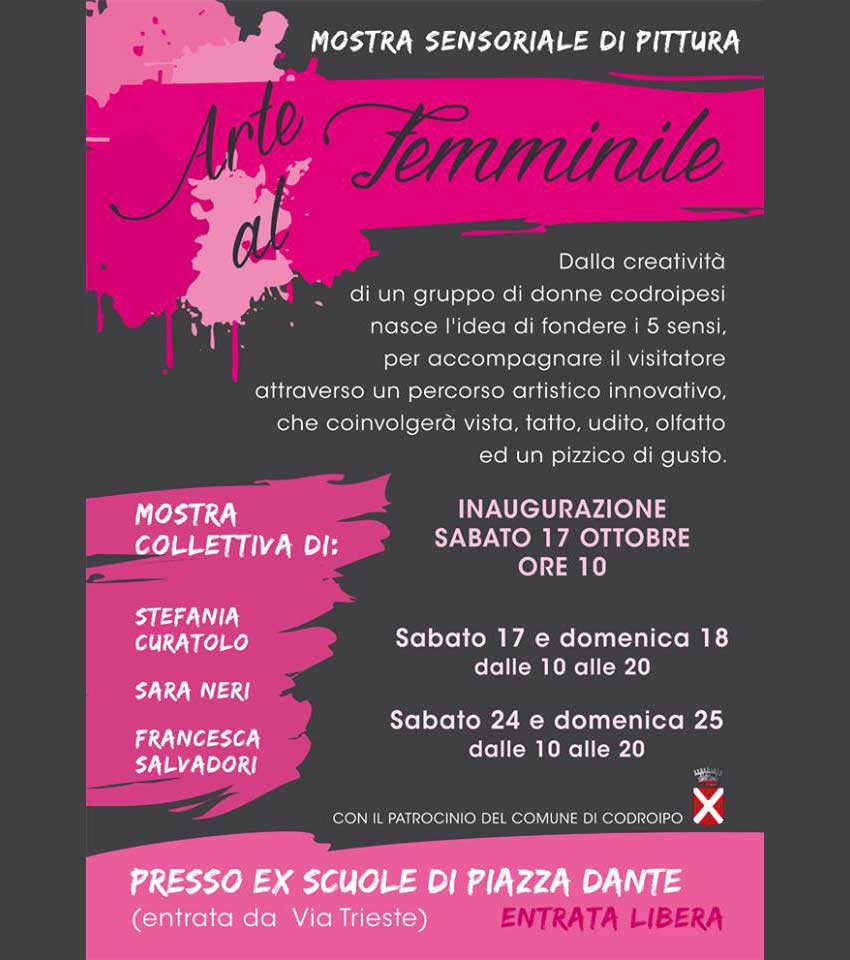 MOSTRA SENSORIALE DI PITTURA

Arte al Femminile

Dalla creatività di un gruppo di donne codroipesi nasce l'idea di fondere i 5 sensi, per accompagnare il visitatore attraverso un percorso artistico innovativo, che coinvolgerà vista, tatto, udito, olfatto ed un pizzico di gusto.

MOSTRA COLLETTIVA DI:

STEFANIA CURATOLO

SARA NERI

FRANCESCA SALVADORI

INAUGURAZIONE
SABATO 17 OTTOBRE
ORE 10

Sabato 17 e domenica 18
dalle 10 alle 20

Sabato 24 e domenica 25
dalle 10 alle 20

CON IL PATROCINIO DEL COMUNE DI CODROIPO

PRESSO EX SCUOLE DI PIAZZA DANTE
(entrata da Via Trieste)

ENTRATA LIBERA